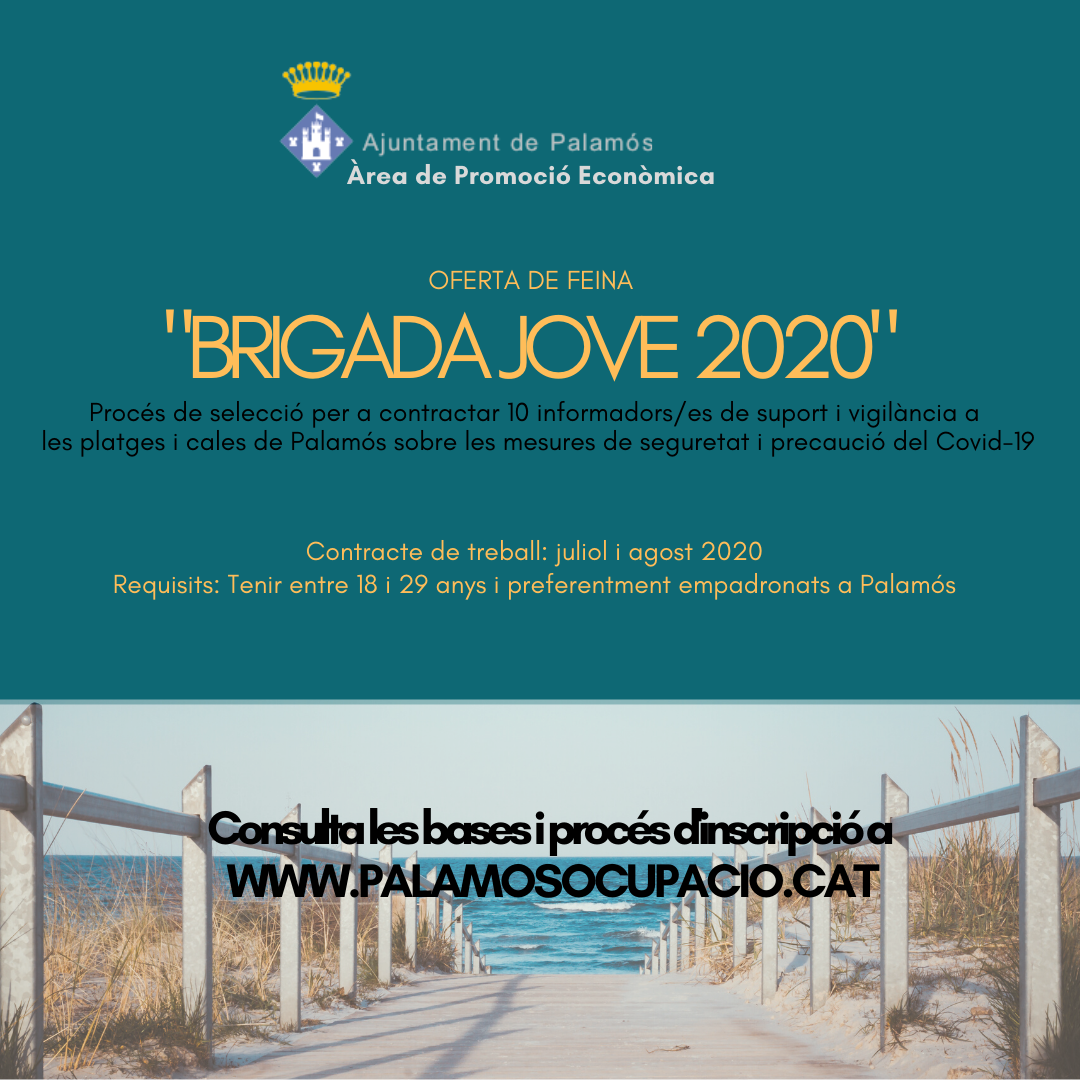 Ajuntament de Palamós
Àrea de Promoció Econòmica

OFERTA DE FEINA

"BRIGADA JOVE 2020"

Procés de selecció per a contractar 10 informadors/es de suport i vigilància a les platges i cales de Palamós sobre les mesures de seguretat i precaució del Covid-19

Contracte de treball: juliol i agost 2020
Requisits: Tenir entre 18 i 29 anys i preferentment empadronats a Palamós

Consulta les bases i procés d'inscripció a
WWW.PALAMOSOCUPACIO.CAT